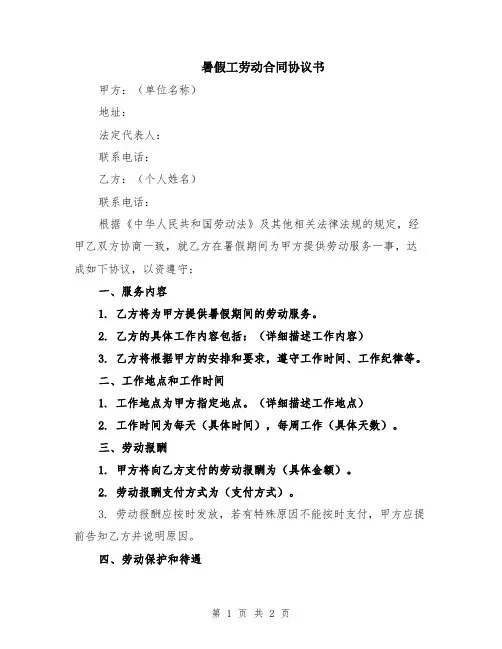 暑假工劳动合同协议书

甲方：（单位名称）

地址：

法定代表人：

联系电话：

乙方：（个人姓名）

联系电话：

根据《中华人民共和国劳动法》及其他相关法律法规的规定，经甲乙双方协商一致，就乙方在暑假期间为甲方提供劳动服务一事，达成如下协议，以资遵守：

一、服务内容

1. 乙方将为甲方提供暑假期间的劳动服务。

2. 乙方的具体工作内容包括：（详细描述工作内容）

3. 乙方将根据甲方的安排和要求，遵守工作时间、工作纪律等。

二、工作地点和工作时间

1. 工作地点为甲方指定地点。（详细描述工作地点）

2. 工作时间为每天（具体时间），每周工作（具体天数）。

三、劳动报酬

1. 甲方将向乙方支付的劳动报酬为（具体金额）。

2. 劳动报酬支付方式为（支付方式）。

3. 劳动报酬应按时发放，若有特殊原因不能按时支付，甲方应提前告知乙方并说明原因。

四、劳动保护和待遇

第 1 页 共 2 页